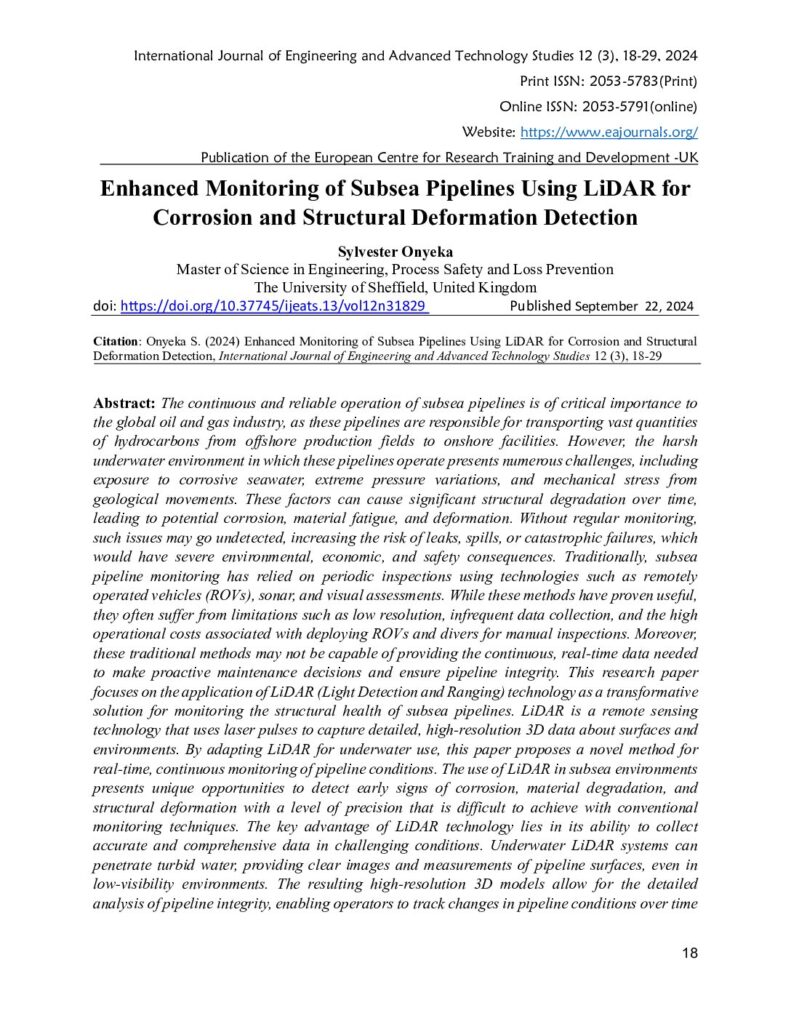 International Journal of Engineering and Advanced Technology Studies 12 (3), 18-29, 2024

Print ISSN: 2053-5783(Print)

Online ISSN: 2053-5791(online)

Website: https://www.eajournals.org/

Publication of the European Centre for Research Training and Development -UK

Enhanced Monitoring of Subsea Pipelines Using LiDAR for Corrosion and Structural Deformation Detection

Sylvester Onyeka
Master of Science in Engineering, Process Safety and Loss Prevention
The University of Sheffield, United Kingdom

doi: https://doi.org/10.37745/ijeats.13/vol12n31829 Published September 22, 2024

Citation: Onyeka S. (2024) Enhanced Monitoring of Subsea Pipelines Using LiDAR for Corrosion and Structural Deformation Detection, International Journal of Engineering and Advanced Technology Studies 12 (3), 18-29

Abstract: The continuous and reliable operation of subsea pipelines is of critical importance to the global oil and gas industry, as these pipelines are responsible for transporting vast quantities of hydrocarbons from offshore production fields to onshore facilities. However, the harsh underwater environment in which these pipelines operate presents numerous challenges, including exposure to corrosive seawater, extreme pressure variations, and mechanical stress from geological movements. These factors can cause significant structural degradation over time, leading to potential corrosion, material fatigue, and deformation. Without regular monitoring, such issues may go undetected, increasing the risk of leaks, spills, or catastrophic failures, which would have severe environmental, economic, and safety consequences. Traditionally, subsea pipeline monitoring has relied on periodic inspections using technologies such as remotely operated vehicles (ROVs), sonar, and visual assessments. While these methods have proven useful, they often suffer from limitations such as low resolution, infrequent data collection, and the high operational costs associated with deploying ROVs and divers for manual inspections. Moreover, these traditional methods may not be capable of providing the continuous, real-time data needed to make proactive maintenance decisions and ensure pipeline integrity. This research paper focuses on the application of LiDAR (Light Detection and Ranging) technology as a transformative solution for monitoring the structural health of subsea pipelines. LiDAR is a remote sensing technology that uses laser pulses to capture detailed, high-resolution 3D data about surfaces and environments. By adapting LiDAR for underwater use, this paper proposes a novel method for real-time, continuous monitoring of pipeline conditions. The use of LiDAR in subsea environments presents unique opportunities to detect early signs of corrosion, material degradation, and structural deformation with a level of precision that is difficult to achieve with conventional monitoring techniques. The key advantage of LiDAR technology lies in its ability to collect accurate and comprehensive data in challenging conditions. Underwater LiDAR systems can penetrate turbid water, providing clear images and measurements of pipeline surfaces, even in low-visibility environments. The resulting high-resolution 3D models allow for the detailed analysis of pipeline integrity, enabling operators to track changes in pipeline conditions over time

18